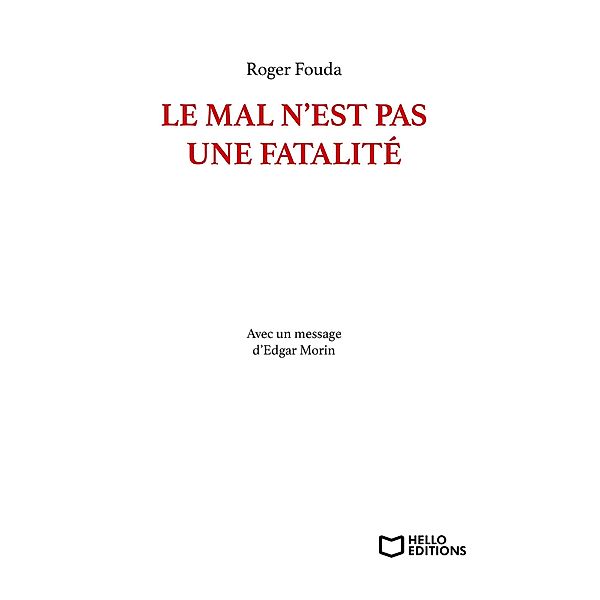 Roger Fouda

LE MAL N'EST PAS UNE FATALITÉ

Avec un message d'Edgar Morin

HELLO EDITIONS